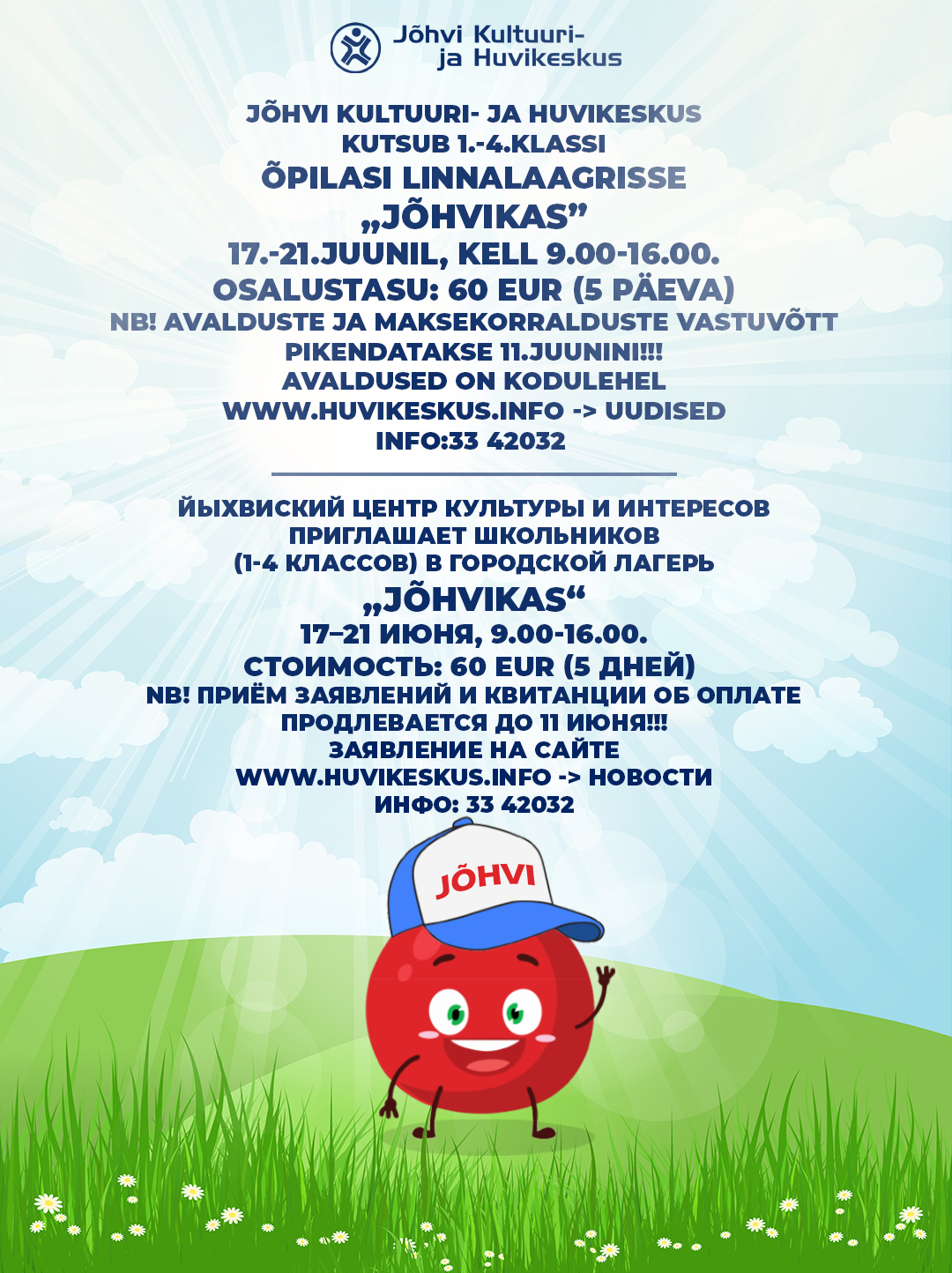 Jõhvi Kultuuri- ja Huvikeskus

JÕHVI KULTUURI- JA HUVIKESKUS
KUTSUB 1.-4.KLASSI
ÕPILASI LINNALAAGRISSE
„JÕHVIKAS"
17.-21.JUUNIL, KELL 9.00-16.00.
OSALUSTASU: 60 EUR (5 PÄEVA)
NB! AVALDUSTE JA MAKSEKORRALDUSTE VASTUVÕTT PIKENDATAKSE 11.JUUNINI!!!
AVALDUSED ON KODULEHEL
WWW.HUVIKESKUS.INFO -> UUDISED
INFO:33 42032

ЙЫХВИСКИЙ ЦЕНТР КУЛЬТУРЫ И ИНТЕРЕСОВ
ПРИГЛАШАЕТ ШКОЛЬНИКОВ
(1-4 КЛАССОВ) В ГОРОДСКОЙ ЛАГЕРЬ
„JÕHVIKAS“
17–21 ИЮНЯ, 9.00-16.00.
СТОИМОСТЬ: 60 EUR (5 ДНЕЙ)
NB! ПРИЁМ ЗАЯВЛЕНИЙ И КВИТАНЦИИ ОБ ОПЛАТЕ ПРОДЛЕВАЕТСЯ ДО 11 ИЮНЯ!!!
ЗАЯВЛЕНИЕ НА САЙТЕ
WWW.HUVIKESKUS.INFO -> НОВОСТИ
ИНФО: 33 42032

JÕHVI